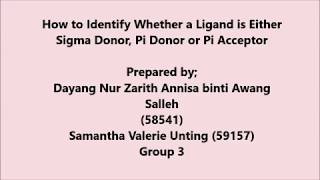 How to Identify Whether a Ligand is Either Sigma Donor, Pi Donor or Pi Acceptor

Prepared by;
Dayang Nur Zarith Annisa binti Awang Salleh
(58541)
Samantha Valerie Unting (59157)
Group 3